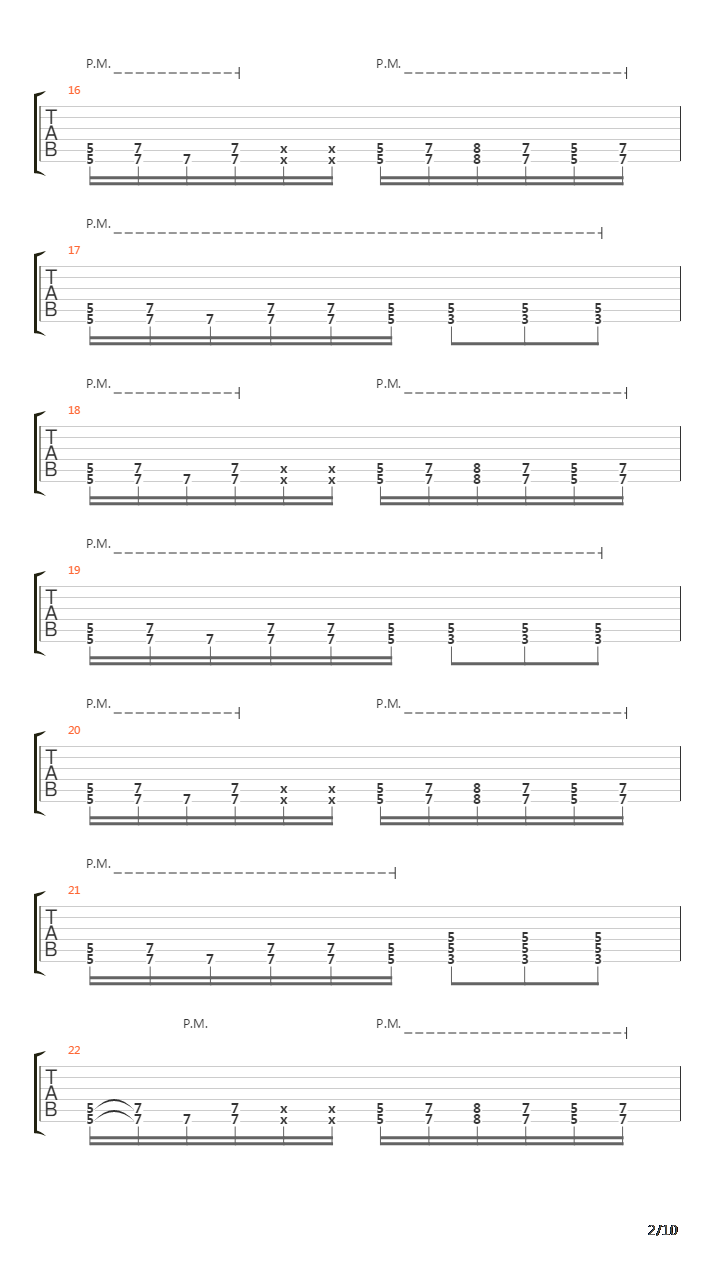 P.M. P.M.
16
T
A
B
5 7 7 x x 5 7 8 7 5 7
5 7 7 7 x x 5 7 8 7 5 7

P.M.
17
T
A
B
5 7 7 7 5 5 5 5
5 7 7 7 7 5 3 3 3

P.M. P.M.
18
T
A
B
5 7 7 x x 5 7 8 7 5 7
5 7 7 7 x x 5 7 8 7 5 7

P.M.
19
T
A
B
5 7 7 7 5 5 5 5
5 7 7 7 7 5 3 3 3

P.M. P.M.
20
T
A
B
5 7 7 x x 5 7 8 7 5 7
5 7 7 7 x x 5 7 8 7 5 7

P.M.
21
T
A
B
5 5 5
5 7 7 7 5 5 5 5
5 7 7 7 7 5 3 3 3

P.M. P.M.
22
T
A
B
5 7 7 x x 5 7 8 7 5 7
5 7 7 7 x x 5 7 8 7 5 7

2/10